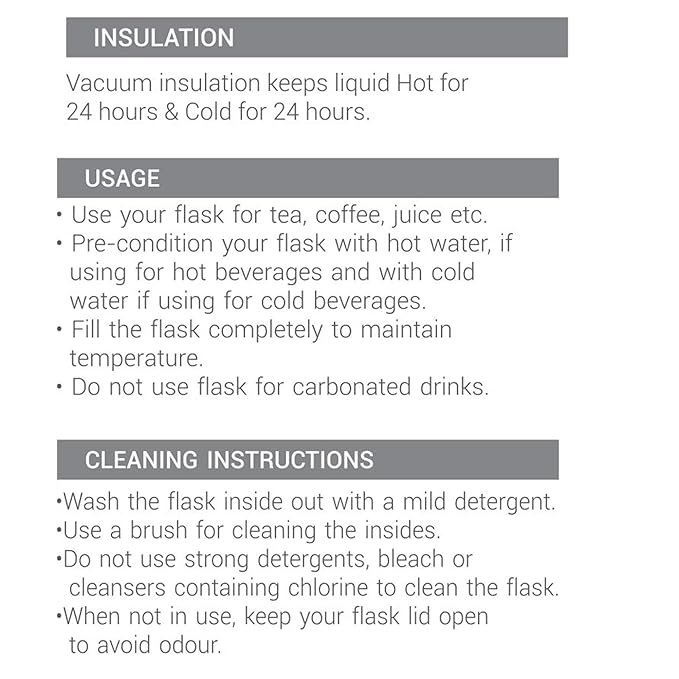 INSULATION

Vacuum insulation keeps liquid Hot for 24 hours & Cold for 24 hours.

USAGE

• Use your flask for tea, coffee, juice etc.
• Pre-condition your flask with hot water, if using for hot beverages and with cold water if using for cold beverages.
• Fill the flask completely to maintain temperature.
• Do not use flask for carbonated drinks.

CLEANING INSTRUCTIONS

•Wash the flask inside out with a mild detergent.
•Use a brush for cleaning the insides.
•Do not use strong detergents, bleach or cleansers containing chlorine to clean the flask.
•When not in use, keep your flask lid open to avoid odour.